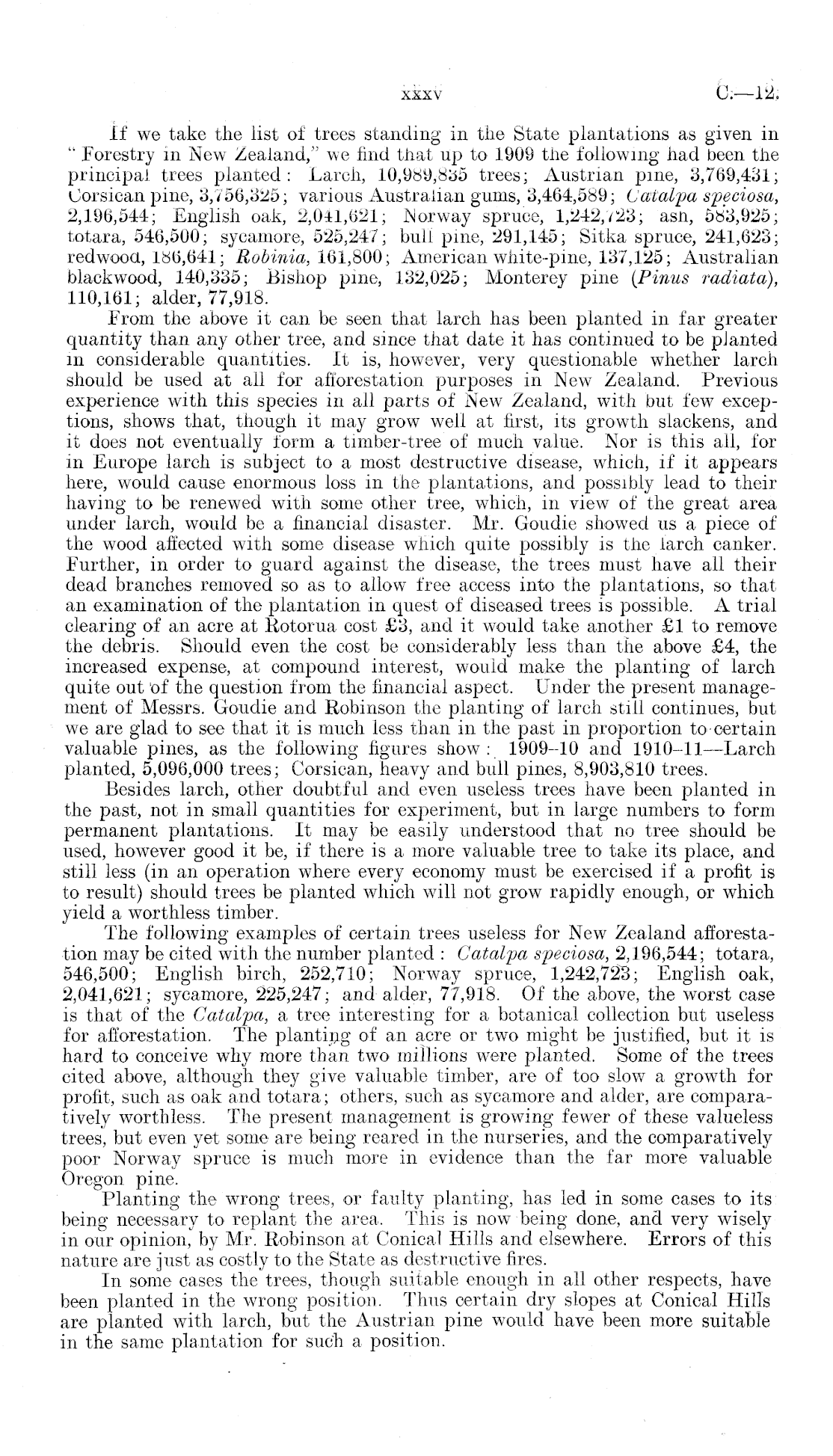 xxxv C.—12.

If we take the list of trees standing in the State plantations as given in "Forestry in New Zealand," we find that up to 1909 the following had been the principal trees planted: Larch, 10,989,835 trees; Austrian pine, 3,769,431; Corsican pine, 3,756,325; various Australian gums, 3,464,589; Catalpa speciosa, 2,196,544; English oak, 2,041,621; Norway spruce, 1,242,723; ash, 583,925; totara, 546,500; sycamore, 525,247; bull pine, 291,145; Sitka spruce, 241,623; redwood, 186,641; Robinia, 161,800; American white-pine, 137,125; Australian blackwood, 140,335; Bishop pine, 132,025; Monterey pine (Pinus radiata), 110,161; alder, 77,918.

From the above it can be seen that larch has been planted in far greater quantity than any other tree, and since that date it has continued to be planted in considerable quantities. It is, however, very questionable whether larch should be used at all for afforestation purposes in New Zealand. Previous experience with this species in all parts of New Zealand, with but few exceptions, shows that, though it may grow well at first, its growth slackens, and it does not eventually form a timber-tree of much value. Nor is this all, for in Europe larch is subject to a most destructive disease, which, if it appears here, would cause enormous loss in the plantations, and possibly lead to their having to be renewed with some other tree, which, in view of the great area under larch, would be a financial disaster. Mr. Goudie showed us a piece of the wood affected with some disease which quite possibly is the larch canker. Further, in order to guard against the disease, the trees must have all their dead branches removed so as to allow free access into the plantations, so that an examination of the plantation in quest of diseased trees is possible. A trial clearing of an acre at Rotorua cost £3, and it would take another £1 to remove the debris. Should even the cost be considerably less than the above £4, the increased expense, at compound interest, would make the planting of larch quite out of the question from the financial aspect. Under the present management of Messrs. Goudie and Robinson the planting of larch still continues, but we are glad to see that it is much less than in the past in proportion to certain valuable pines, as the following figures show: 1909–10 and 1910–11—Larch planted, 5,096,000 trees; Corsican, heavy and bull pines, 8,903,810 trees.

Besides larch, other doubtful and even useless trees have been planted in the past, not in small quantities for experiment, but in large numbers to form permanent plantations. It may be easily understood that no tree should be used, however good it be, if there is a more valuable tree to take its place, and still less (in an operation where every economy must be exercised if a profit is to result) should trees be planted which will not grow rapidly enough, or which yield a worthless timber.

The following examples of certain trees useless for New Zealand afforestation may be cited with the number planted: Catalpa speciosa, 2,196,544; totara, 546,500; English birch, 252,710; Norway spruce, 1,242,723; English oak, 2,041,621; sycamore, 225,247; and alder, 77,918. Of the above, the worst case is that of the Catalpa, a tree interesting for a botanical collection but useless for afforestation. The planting of an acre or two might be justified, but it is hard to conceive why more than two millions were planted. Some of the trees cited above, although they give valuable timber, are of too slow a growth for profit, such as oak and totara; others, such as sycamore and alder, are comparatively worthless. The present management is growing fewer of these valueless trees, but even yet some are being reared in the nurseries, and the comparatively poor Norway spruce is much more in evidence than the far more valuable Oregon pine.

Planting the wrong trees, or faulty planting, has led in some cases to its being necessary to replant the area. This is now being done, and very wisely in our opinion, by Mr. Robinson at Conical Hills and elsewhere. Errors of this nature are just as costly to the State as destructive fires.

In some cases the trees, though suitable enough in all other respects, have been planted in the wrong position. Thus certain dry slopes at Conical Hills are planted with larch, but the Austrian pine would have been more suitable in the same plantation for such a position.